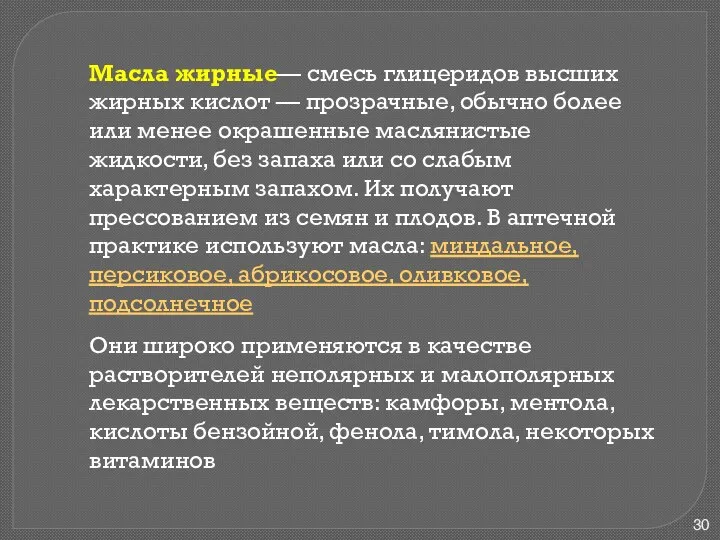 Масла жирные— смесь глицеридов высших жирных кислот — прозрачные, обычно более или менее окрашенные маслянистые жидкости, без запаха или со слабым характерным запахом. Их получают прессованием из семян и плодов. В аптечной практике используют масла: миндальное, персиковое, абрикосовое, оливковое, подсолнечное

Они широко применяются в качестве растворителей неполярных и малополярных лекарственных веществ: камфоры, ментола, кислоты бензойной, фенола, тимола, некоторых витаминов

30